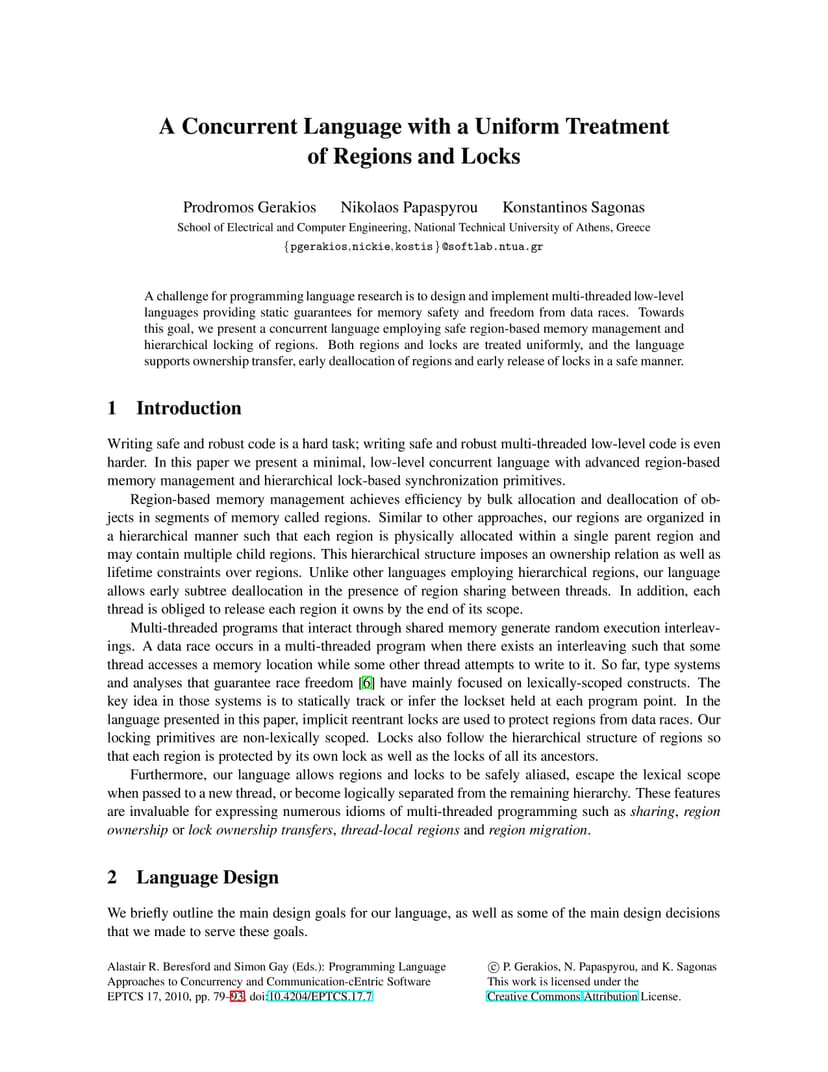 A Concurrent Language with a Uniform Treatment of Regions and Locks

Prodromos Gerakios Nikolaos Papaspyrou Konstantinos Sagonas
School of Electrical and Computer Engineering, National Technical University of Athens, Greece
{pgerakios,nickie,kostis}@softlab.ntua.gr

A challenge for programming language research is to design and implement multi-threaded low-level languages providing static guarantees for memory safety and freedom from data races. Towards this goal, we present a concurrent language employing safe region-based memory management and hierarchical locking of regions. Both regions and locks are treated uniformly, and the language supports ownership transfer, early deallocation of regions and early release of locks in a safe manner.

1 Introduction

Writing safe and robust code is a hard task; writing safe and robust multi-threaded low-level code is even harder. In this paper we present a minimal, low-level concurrent language with advanced region-based memory management and hierarchical lock-based synchronization primitives.

Region-based memory management achieves efficiency by bulk allocation and deallocation of objects in segments of memory called regions. Similar to other approaches, our regions are organized in a hierarchical manner such that each region is physically allocated within a single parent region and may contain multiple child regions. This hierarchical structure imposes an ownership relation as well as lifetime constraints over regions. Unlike other languages employing hierarchical regions, our language allows early subtree deallocation in the presence of region sharing between threads. In addition, each thread is obliged to release each region it owns by the end of its scope.

Multi-threaded programs that interact through shared memory generate random execution interleavings. A data race occurs in a multi-threaded program when there exists an interleaving such that some thread accesses a memory location while some other thread attempts to write to it. So far, type systems and analyses that guarantee race freedom [6] have mainly focused on lexically-scoped constructs. The key idea in those systems is to statically track or infer the lockset held at each program point. In the language presented in this paper, implicit reentrant locks are used to protect regions from data races. Our locking primitives are non-lexically scoped. Locks also follow the hierarchical structure of regions so that each region is protected by its own lock as well as the locks of all its ancestors.

Furthermore, our language allows regions and locks to be safely aliased, escape the lexical scope when passed to a new thread, or become logically separated from the remaining hierarchy. These features are invaluable for expressing numerous idioms of multi-threaded programming such as sharing, region ownership or lock ownership transfers, thread-local regions and region migration.

2 Language Design

We briefly outline the main design goals for our language, as well as some of the main design decisions that we made to serve these goals.

Alastair R. Beresford and Simon Gay (Eds.): Programming Language Approaches to Concurrency and Communication-cEntric Software
EPTCS 17, 2010, pp. 79–93, doi:10.4204/EPTCS.17.7

© P. Gerakios, N. Papaspyrou, and K. Sagonas
This work is licensed under the Creative Commons Attribution License.